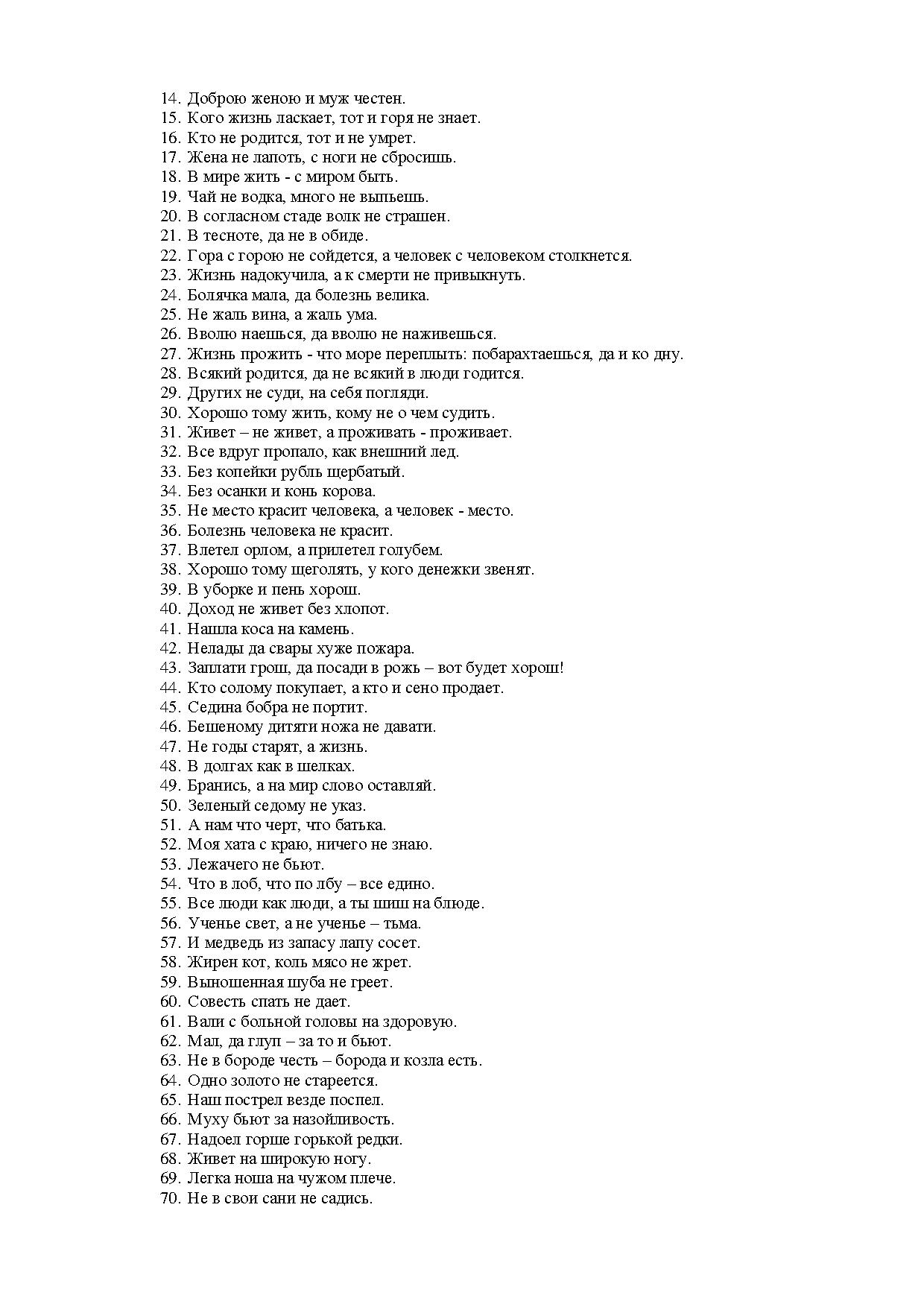 14. Доброю женою и муж честен.
15. Кого жизнь ласкает, тот и горя не знает.
16. Кто не родится, тот и не умрет.
17. Жена не лапоть, с ноги не сбросишь.
18. В мире жить - с миром быть.
19. Чай не водка, много не выпьешь.
20. В согласном стаде волк не страшен.
21. В тесноте, да не в обиде.
22. Гора с горою не сойдется, а человек с человеком столкнется.
23. Жизнь надокучила, а к смерти не привыкнуть.
24. Болячка мала, да болезнь велика.
25. Не жаль вина, а жаль ума.
26. Вволю наешься, да вволю не наживешься.
27. Жизнь прожить - что море переплыть: побарахтаешься, да и ко дну.
28. Всякий родится, да не всякий в люди годится.
29. Других не суди, на себя погляди.
30. Хорошо тому жить, кому не о чем судить.
31. Живет – не живет, а проживать - проживает.
32. Все вдруг пропало, как внешний лед.
33. Без копейки рубль щербатый.
34. Без осанки и конь корова.
35. Не место красит человека, а человек - место.
36. Болезнь человека не красит.
37. Влетел орлом, а прилетел голубем.
38. Хорошо тому щеголять, у кого денежки звенят.
39. В уборке и пень хорош.
40. Доход не живет без хлопот.
41. Нашла коса на камень.
42. Нелады да свары хуже пожара.
43. Заплати грош, да посади в рожь – вот будет хорош!
44. Кто солому покупает, а кто и сено продает.
45. Седина бобра не портит.
46. Бешеному дитяти ножа не давати.
47. Не годы старят, а жизнь.
48. В долгах как в шелках.
49. Бранись, а на мир слово оставляй.
50. Зеленый седому не указ.
51. А нам что черт, что батька.
52. Моя хата с краю, ничего не знаю.
53. Лежачего не бьют.
54. Что в лоб, что по лбу – все едино.
55. Все люди как люди, а ты шиш на блюде.
56. Ученье свет, а не ученье – тьма.
57. И медведь из запасу лапу сосет.
58. Жирен кот, коль мясо не жрет.
59. Выношенная шуба не греет.
60. Совесть спать не дает.
61. Вали с больной головы на здоровую.
62. Мал, да глуп – за то и бьют.
63. Не в бороде честь – борода и козла есть.
64. Одно золото не стареется.
65. Наш пострел везде поспел.
66. Муху бьют за назойливость.
67. Надоел горше горькой редки.
68. Живет на широкую ногу.
69. Легка ноша на чужом плече.
70. Не в свои сани не садись.